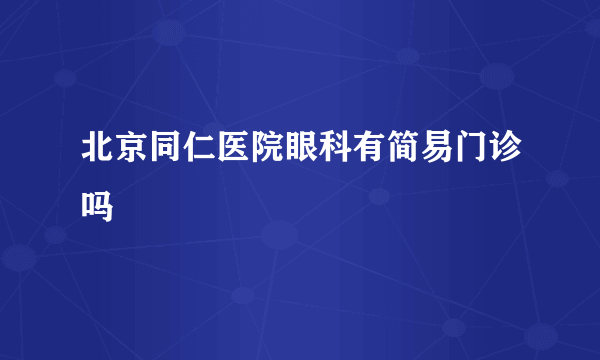 北京同仁医院眼科有简易门诊吗